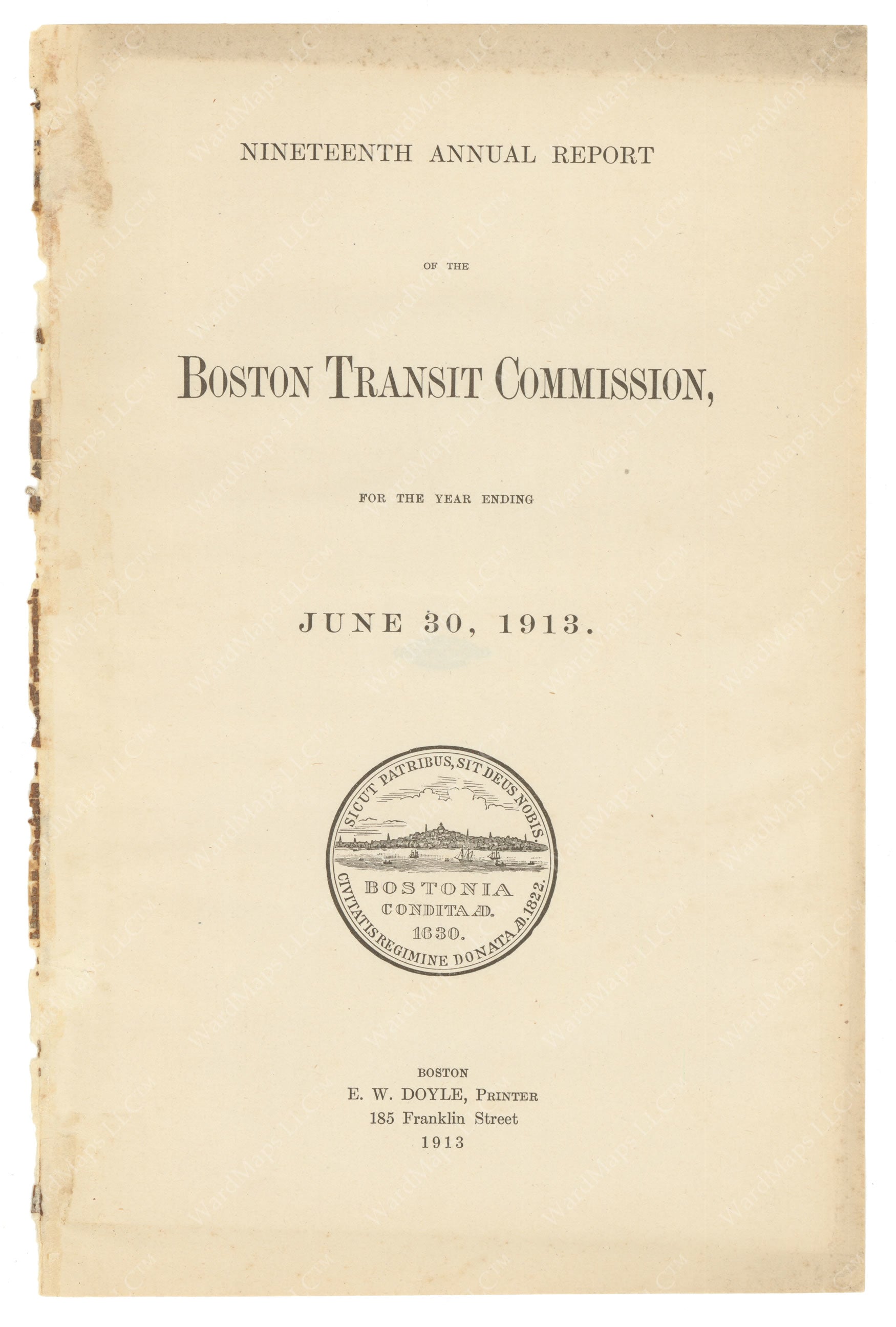 NINETEENTH ANNUAL REPORT

OF THE

BOSTON TRANSIT COMMISSION,

FOR THE YEAR ENDING

JUNE 30, 1913.

SICUT PATRIBUS, SIT DEUS NOBIS.
BOSTONIA
CONDITA AD.
1630.
CIVITATIS REGIMINE DONATA AD. 1822.

BOSTON
E. W. DOYLE, PRINTER
185 Franklin Street
1913

WardMaps LLC™